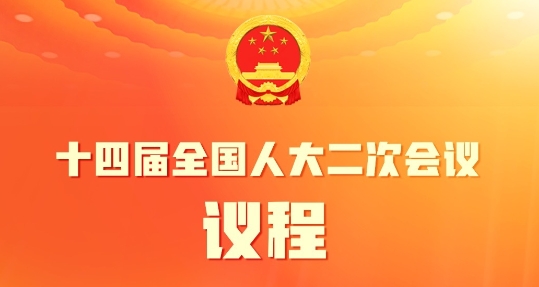 十四届全国人大二次会议

议程